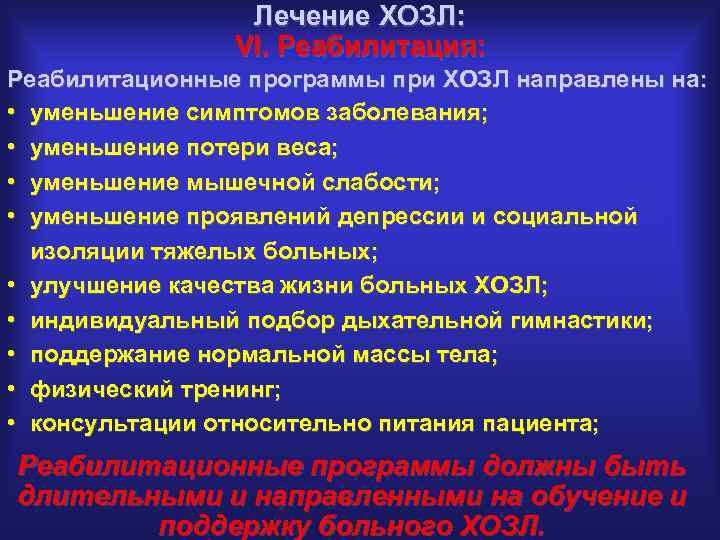 Лечение ХОЗЛ:
VI. Реабилитация:

Реабилитационные программы при ХОЗЛ направлены на:
• уменьшение симптомов заболевания;
• уменьшение потери веса;
• уменьшение мышечной слабости;
• уменьшение проявлений депрессии и социальной изоляции тяжелых больных;
• улучшение качества жизни больных ХОЗЛ;
• индивидуальный подбор дыхательной гимнастики;
• поддержание нормальной массы тела;
• физический тренинг;
• консультации относительно питания пациента;

Реабилитационные программы должны быть длительными и направленными на обучение и поддержку больного ХОЗЛ.